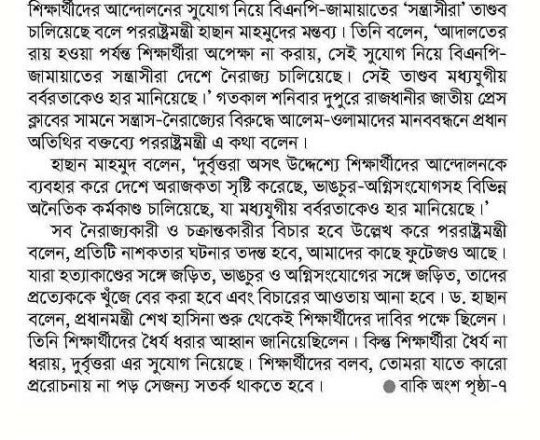 শিক্ষার্থীদের আন্দোলনের সুযোগ নিয়ে বিএনপি-জামায়াতের 'সন্ত্রাসীরা' তাণ্ডব চালিয়েছে বলে পররাষ্ট্রমন্ত্রী হাছান মাহমুদের মন্তব্য। তিনি বলেন, 'আদালতের রায় হওয়া পর্যন্ত শিক্ষার্থীরা অপেক্ষা না করায়, সেই সুযোগ নিয়ে বিএনপি-জামায়াতের সন্ত্রাসীরা দেশে নৈরাজ্য চালিয়েছে। সেই তাণ্ডব মধ্যযুগীয় বর্বরতাকেও হার মানিয়েছে।' গতকাল শনিবার দুপুরে রাজধানীর জাতীয় প্রেস ক্লাবের সামনে সন্ত্রাস-নৈরাজ্যের বিরুদ্ধে আলেম-ওলামাদের মানববন্ধনে প্রধান অতিথির বক্তব্যে পররাষ্ট্রমন্ত্রী এ কথা বলেন।

হাছান মাহমুদ বলেন, 'দুর্বৃত্তরা অসৎ উদ্দেশ্যে শিক্ষার্থীদের আন্দোলনকে ব্যবহার করে দেশে অরাজকতা সৃষ্টি করেছে, ভাঙচুর-অগ্নিসংযোগসহ বিভিন্ন অনৈতিক কর্মকাণ্ড চালিয়েছে, যা মধ্যযুগীয় বর্বরতাকেও হার মানিয়েছে।'

সব নৈরাজ্যকারী ও চক্রান্তকারীর বিচার হবে উল্লেখ করে পররাষ্ট্রমন্ত্রী বলেন, প্রতিটি নাশকতার ঘটনার তদন্ত হবে, আমাদের কাছে ফুটেজও আছে। যারা হত্যাকাণ্ডের সঙ্গে জড়িত, ভাঙচুর ও অগ্নিসংযোগের সঙ্গে জড়িত, তাদের প্রত্যেককে খুঁজে বের করা হবে এবং বিচারের আওতায় আনা হবে। ড. হাছান বলেন, প্রধানমন্ত্রী শেখ হাসিনা শুরু থেকেই শিক্ষার্থীদের দাবির পক্ষে ছিলেন। তিনি শিক্ষার্থীদের ধৈর্য ধরার আহ্বান জানিয়েছিলেন। কিন্তু শিক্ষার্থীরা ধৈর্য না ধরায়, দুর্বৃত্তরা এর সুযোগ নিয়েছে। শিক্ষার্থীদের বলব, তোমরা যাতে কারো প্ররোচনায় না পড় সেজন্য সতর্ক থাকতে হবে। বাকি অংশ পৃষ্ঠা-৭